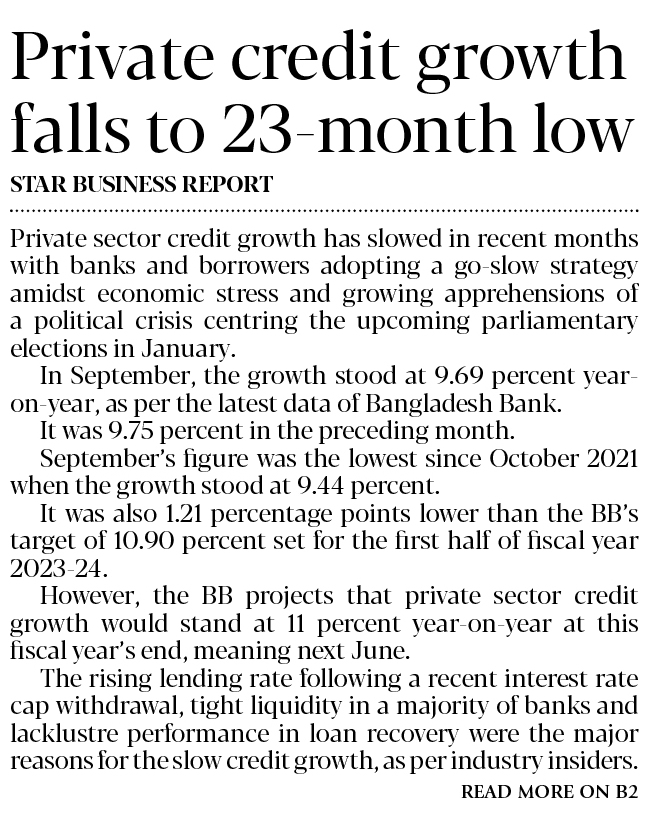 Private credit growth falls to 23-month low

STAR BUSINESS REPORT

Private sector credit growth has slowed in recent months with banks and borrowers adopting a go-slow strategy amidst economic stress and growing apprehensions of a political crisis centring the upcoming parliamentary elections in January.

In September, the growth stood at 9.69 percent year-on-year, as per the latest data of Bangladesh Bank.

It was 9.75 percent in the preceding month.

September's figure was the lowest since October 2021 when the growth stood at 9.44 percent.

It was also 1.21 percentage points lower than the BB's target of 10.90 percent set for the first half of fiscal year 2023-24.

However, the BB projects that private sector credit growth would stand at 11 percent year-on-year at this fiscal year's end, meaning next June.

The rising lending rate following a recent interest rate cap withdrawal, tight liquidity in a majority of banks and lacklustre performance in loan recovery were the major reasons for the slow credit growth, as per industry insiders.

READ MORE ON B2